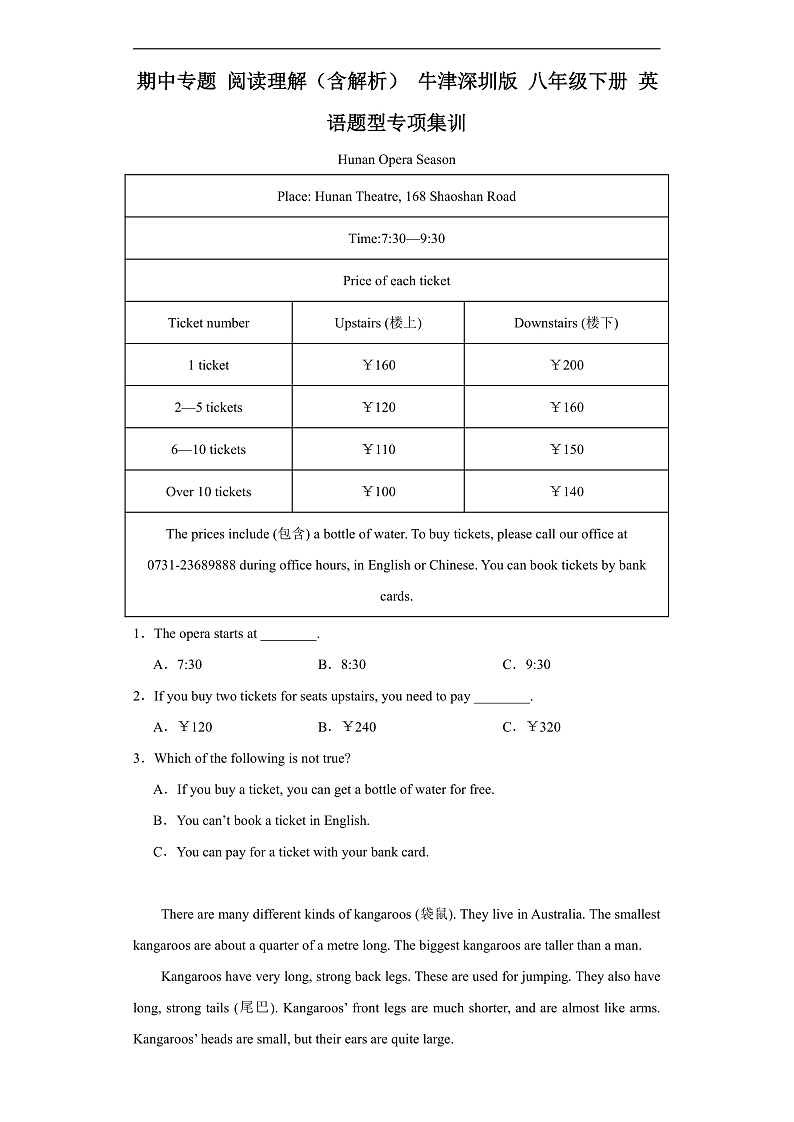 期中专题 阅读理解（含解析） 牛津深圳版 八年级下册 英语题型专项集训

Hunan Opera Season

| Place: Hunan Theatre, 168 Shaoshan Road | | |
|---|---|---|
| Time:7:30—9:30 | | |
| Price of each ticket | | |
| Ticket number | Upstairs (楼上) | Downstairs (楼下) |
| 1 ticket | ￥160 | ￥200 |
| 2—5 tickets | ￥120 | ￥160 |
| 6—10 tickets | ￥110 | ￥150 |
| Over 10 tickets | ￥100 | ￥140 |
| The prices include (包含) a bottle of water. To buy tickets, please call our office at 0731-23689888 during office hours, in English or Chinese. You can book tickets by bank cards. | | |

1．The opera starts at ________.

A．7:30　　B．8:30　　C．9:30

2．If you buy two tickets for seats upstairs, you need to pay ________.

A．￥120　　B．￥240　　C．￥320

3．Which of the following is not true?

A．If you buy a ticket, you can get a bottle of water for free.

B．You can't book a ticket in English.

C．You can pay for a ticket with your bank card.

There are many different kinds of kangaroos (袋鼠). They live in Australia. The smallest kangaroos are about a quarter of a metre long. The biggest kangaroos are taller than a man.

Kangaroos have very long, strong back legs. These are used for jumping. They also have long, strong tails (尾巴). Kangaroos' front legs are much shorter, and are almost like arms. Kangaroos' heads are small, but their ears are quite large.